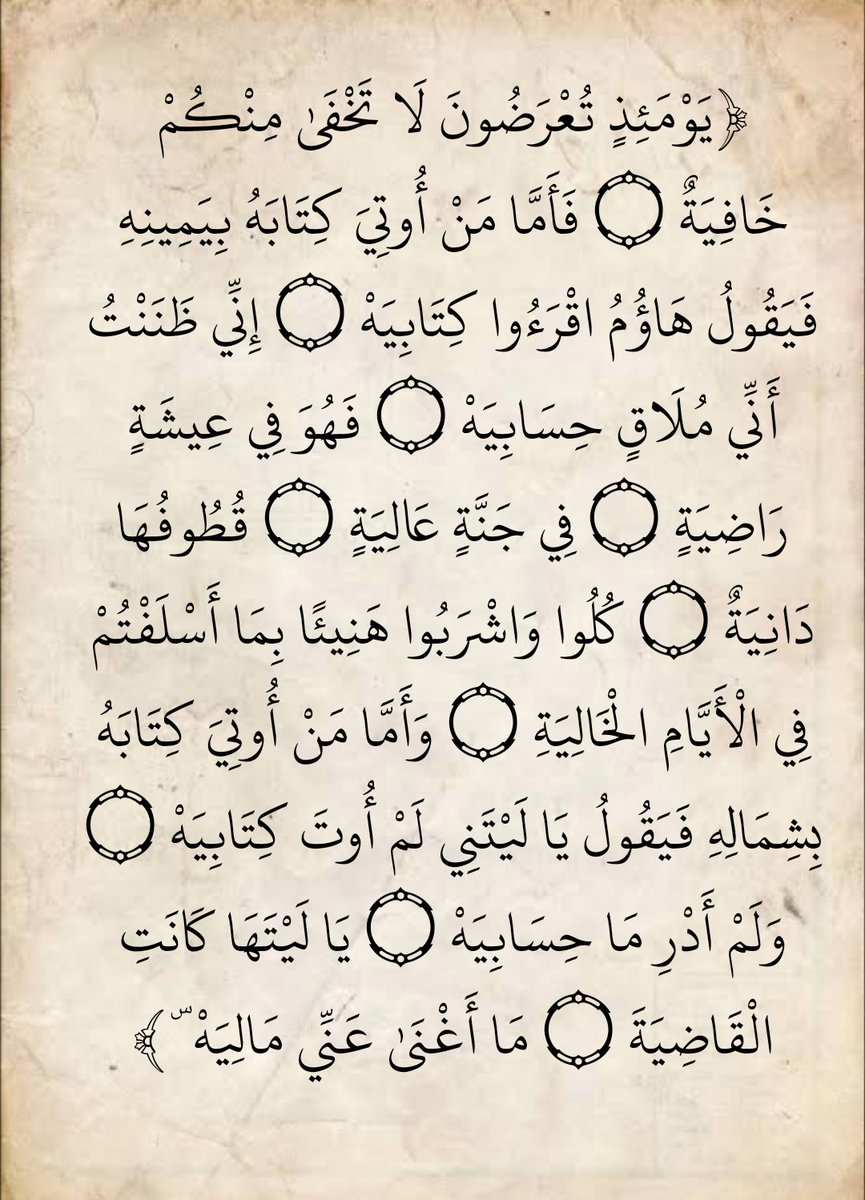 ﴿يَوْمَئِذٍ تُعْرَضُونَ لَا تَخْفَىٰ مِنْكُمْ خَافِيَةٌ ۝ فَأَمَّا مَنْ أُوتِيَ كِتَابَهُ بِيَمِينِهِ فَيَقُولُ هَاؤُمُ اقْرَءُوا كِتَابِيَهْ ۝ إِنِّي ظَنَنْتُ أَنِّي مُلَاقٍ حِسَابِيَهْ ۝ فَهُوَ فِي عِيشَةٍ رَاضِيَةٍ ۝ فِي جَنَّةٍ عَالِيَةٍ ۝ قُطُوفُهَا دَانِيَةٌ ۝ كُلُوا وَاشْرَبُوا هَنِيئًا بِمَا أَسْلَفْتُمْ فِي الْأَيَّامِ الْخَالِيَةِ ۝ وَأَمَّا مَنْ أُوتِيَ كِتَابَهُ بِشِمَالِهِ فَيَقُولُ يَا لَيْتَنِي لَمْ أُوتَ كِتَابِيَهْ ۝ وَلَمْ أَدْرِ مَا حِسَابِيَهْ ۝ يَا لَيْتَهَا كَانَتِ الْقَاضِيَةَ ۝ مَا أَغْنَىٰ عَنِّي مَالِيَهْ ۜ﴾